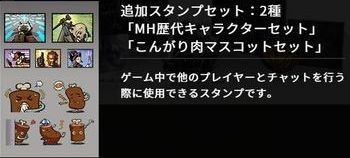 追加スタンプセット：2種
「MH歴代キャラクターセット」
「こんがり肉マスコットセット」

ゲーム中で他のプレイヤーとチャットを行う際に使用できるスタンプです。